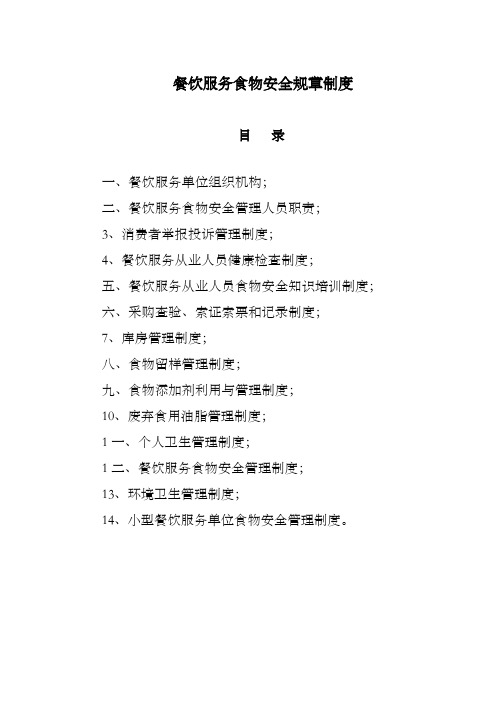 餐饮服务食物安全规章制度

目　录

一、餐饮服务单位组织机构；

二、餐饮服务食物安全管理人员职责；

3、消费者举报投诉管理制度；

4、餐饮服务从业人员健康检查制度；

五、餐饮服务从业人员食物安全知识培训制度；

六、采购查验、索证索票和记录制度；

7、库房管理制度；

八、食物留样管理制度；

九、食物添加剂利用与管理制度；

10、废弃食用油脂管理制度；

1 一、个人卫生管理制度；

1 二、餐饮服务食物安全管理制度；

13、环境卫生管理制度；

14、小型餐饮服务单位食物安全管理制度。